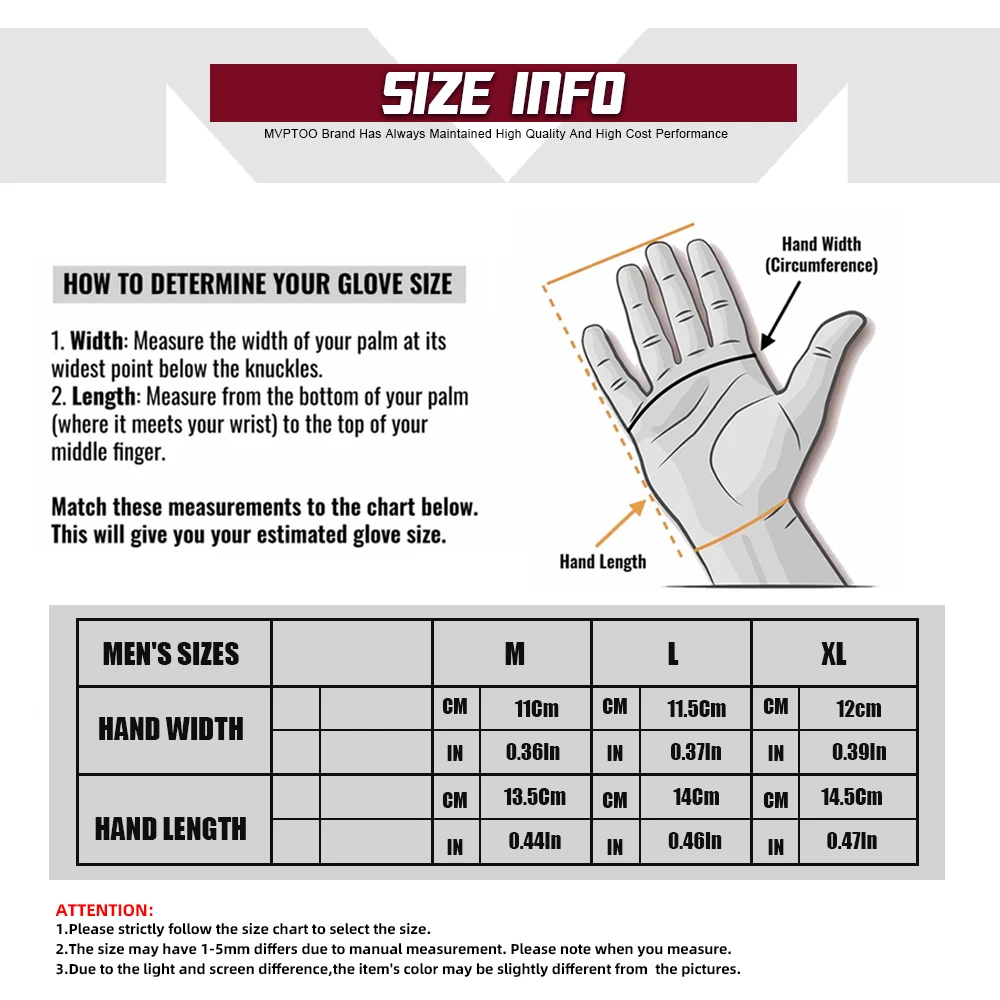 SIZE INFO

MVPTOO Brand Has Always Maintained High Quality And High Cost Performance

HOW TO DETERMINE YOUR GLOVE SIZE

1. Width: Measure the width of your palm at its widest point below the knuckles.
2. Length: Measure from the bottom of your palm (where it meets your wrist) to the top of your middle finger.

Match these measurements to the chart below. This will give you your estimated glove size.

Hand Width (Circumference)

Hand Length

| MEN'S SIZES | | | M | | L | | XL | |
|---|---|---|---|---|---|---|---|---|
| HAND WIDTH | | | CM | 11Cm | CM | 11.5Cm | CM | 12cm |
| | | | IN | 0.36In | IN | 0.37In | IN | 0.39In |
| HAND LENGTH | | | CM | 13.5Cm | CM | 14Cm | CM | 14.5Cm |
| | | | IN | 0.44In | IN | 0.46In | IN | 0.47In |

ATTENTION:
1.Please strictly follow the size chart to select the size.
2.The size may have 1-5mm differs due to manual measurement. Please note when you measure.
3.Due to the light and screen difference,the item's color may be slightly different from the pictures.